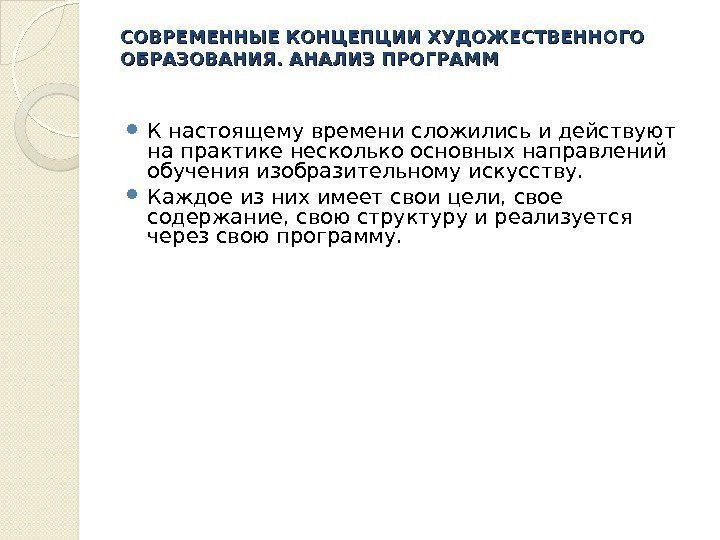 СОВРЕМЕННЫЕ КОНЦЕПЦИИ ХУДОЖЕСТВЕННОГО ОБРАЗОВАНИЯ. АНАЛИЗ ПРОГРАММ

• К настоящему времени сложились и действуют на практике несколько основных направлений обучения изобразительному искусству.
• Каждое из них имеет свои цели, свое содержание, свою структуру и реализуется через свою программу.